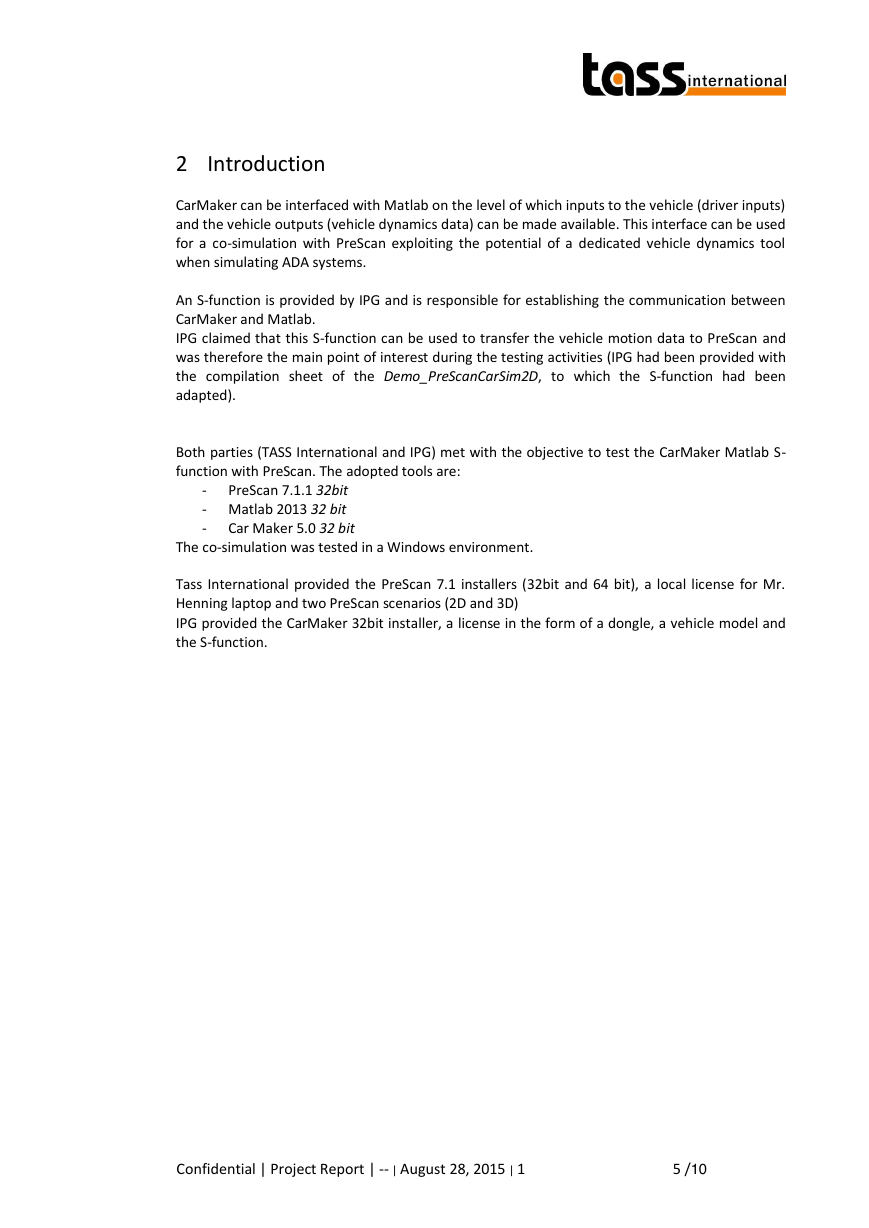 tass international

2 Introduction

CarMaker can be interfaced with Matlab on the level of which inputs to the vehicle (driver inputs) and the vehicle outputs (vehicle dynamics data) can be made available. This interface can be used for a co-simulation with PreScan exploiting the potential of a dedicated vehicle dynamics tool when simulating ADA systems.

An S-function is provided by IPG and is responsible for establishing the communication between CarMaker and Matlab.
IPG claimed that this S-function can be used to transfer the vehicle motion data to PreScan and was therefore the main point of interest during the testing activities (IPG had been provided with the compilation sheet of the Demo_PreScanCarSim2D, to which the S-function had been adapted).

Both parties (TASS International and IPG) met with the objective to test the CarMaker Matlab S-function with PreScan. The adopted tools are:
- PreScan 7.1.1 32bit
- Matlab 2013 32 bit
- Car Maker 5.0 32 bit
The co-simulation was tested in a Windows environment.

Tass International provided the PreScan 7.1 installers (32bit and 64 bit), a local license for Mr. Henning laptop and two PreScan scenarios (2D and 3D)
IPG provided the CarMaker 32bit installer, a license in the form of a dongle, a vehicle model and the S-function.

Confidential | Project Report | -- | August 28, 2015 | 1 5 /10